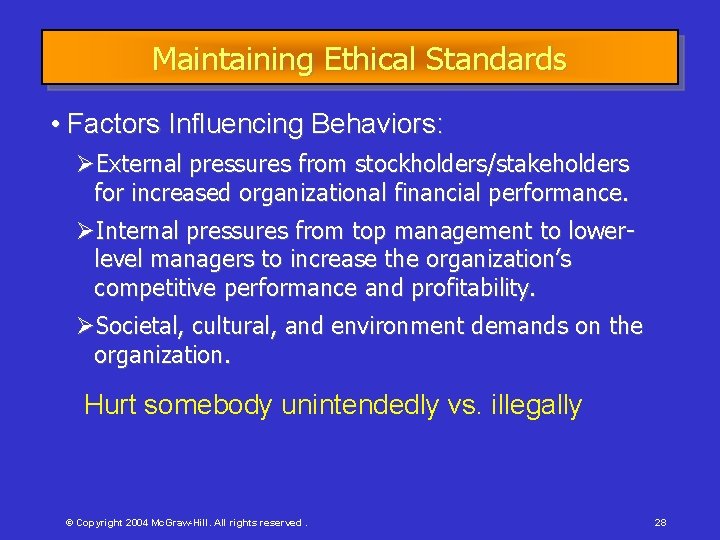 Maintaining Ethical Standards

• Factors Influencing Behaviors:

➢External pressures from stockholders/stakeholders for increased organizational financial performance.

➢Internal pressures from top management to lower-level managers to increase the organization's competitive performance and profitability.

➢Societal, cultural, and environment demands on the organization.

Hurt somebody unintendedly vs. illegally

© Copyright 2004 McGraw-Hill. All rights reserved .

28